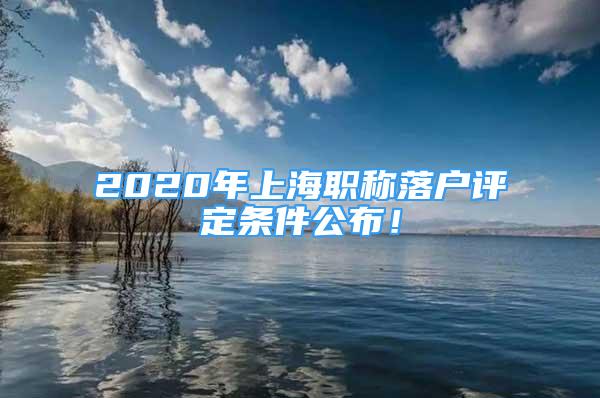 2020年上海职称落户评定条件公布！